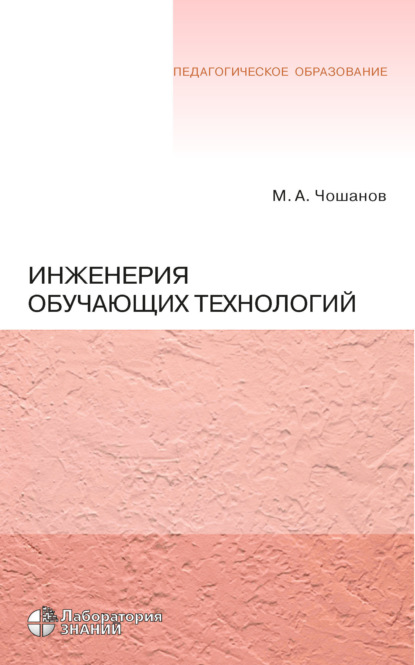 ПЕДАГОГИЧЕСКОЕ ОБРАЗОВАНИЕ

М. А. Чошанов

ИНЖЕНЕРИЯ ОБУЧАЮЩИХ ТЕХНОЛОГИЙ

Лаборатория ЗНАНИЙ